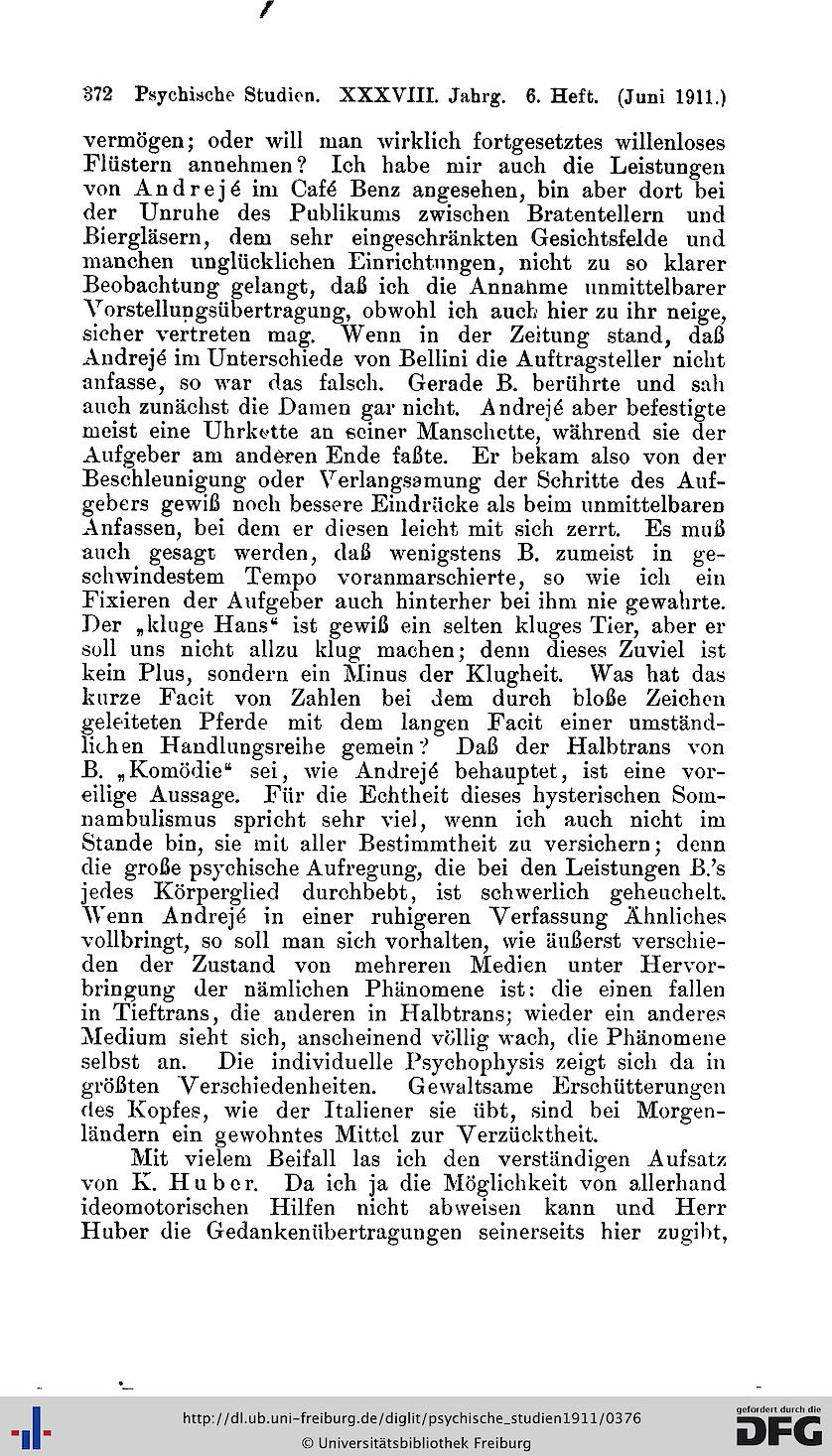 372 Psychische Studien. XXXVIII. Jahrg. 6. Heft. (Juni 1911.)

vermögen; oder will man wirklich fortgesetztes willenloses Flüstern annehmen? Ich habe mir auch die Leistungen von Andrejé im Café Benz angesehen, bin aber dort bei der Unruhe des Publikums zwischen Bratentellern und Biergläsern, dem sehr eingeschränkten Gesichtsfelde und manchen unglücklichen Einrichtungen, nicht zu so klarer Beobachtung gelangt, daß ich die Annahme unmittelbarer Vorstellungsübertragung, obwohl ich auch hier zu ihr neige, sicher vertreten mag. Wenn in der Zeitung stand, daß Andrejé im Unterschiede von Bellini die Auftragsteller nicht anfasse, so war das falsch. Gerade B. berührte und sah auch zunächst die Damen gar nicht. Andrejé aber befestigte meist eine Uhrkette an seiner Manschette, während sie der Aufgeber am anderen Ende faßte. Er bekam also von der Beschleunigung oder Verlangsamung der Schritte des Aufgebers gewiß noch bessere Eindrücke als beim unmittelbaren Anfassen, bei dem er diesen leicht mit sich zerrt. Es muß auch gesagt werden, daß wenigstens B. zumeist in geschwindestem Tempo voranmarschierte, so wie ich ein Fixieren der Aufgeber auch hinterher bei ihm nie gewahrte. Der „kluge Hans“ ist gewiß ein selten kluges Tier, aber er soll uns nicht allzu klug machen; denn dieses Zuviel ist kein Plus, sondern ein Minus der Klugheit. Was hat das kurze Facit von Zahlen bei dem durch bloße Zeichen geleiteten Pferde mit dem langen Facit einer umständlichen Handlungsreihe gemein? Daß der Halbtrans von B. „Komödie“ sei, wie Andrejé behauptet, ist eine voreilige Aussage. Für die Echtheit dieses hysterischen Somnambulismus spricht sehr viel, wenn ich auch nicht im Stande bin, sie mit aller Bestimmtheit zu versichern; denn die große psychische Aufregung, die bei den Leistungen B.'s jedes Körperglied durchbebt, ist schwerlich geheuchelt. Wenn Andrejé in einer ruhigeren Verfassung Ähnliches vollbringt, so soll man sich vorhalten, wie äußerst verschieden der Zustand von mehreren Medien unter Hervorbringung der nämlichen Phänomene ist: die einen fallen in Tieftrans, die anderen in Halbtrans; wieder ein anderes Medium sieht sich, anscheinend völlig wach, die Phänomene selbst an. Die individuelle Psychophysis zeigt sich da in größten Verschiedenheiten. Gewaltsame Erschütterungen des Kopfes, wie der Italiener sie übt, sind bei Morgenländern ein gewohntes Mittel zur Verzücktheit.

Mit vielem Beifall las ich den verständigen Aufsatz von K. Huber. Da ich ja die Möglichkeit von allerhand ideomotorischen Hilfen nicht abweisen kann und Herr Huber die Gedankenübertragungen seinerseits hier zugibt,

http://dl.ub.uni-freiburg.de/diglit/psychische_studien1911/0376
© Universitätsbibliothek Freiburg
gefördert durch die DFG